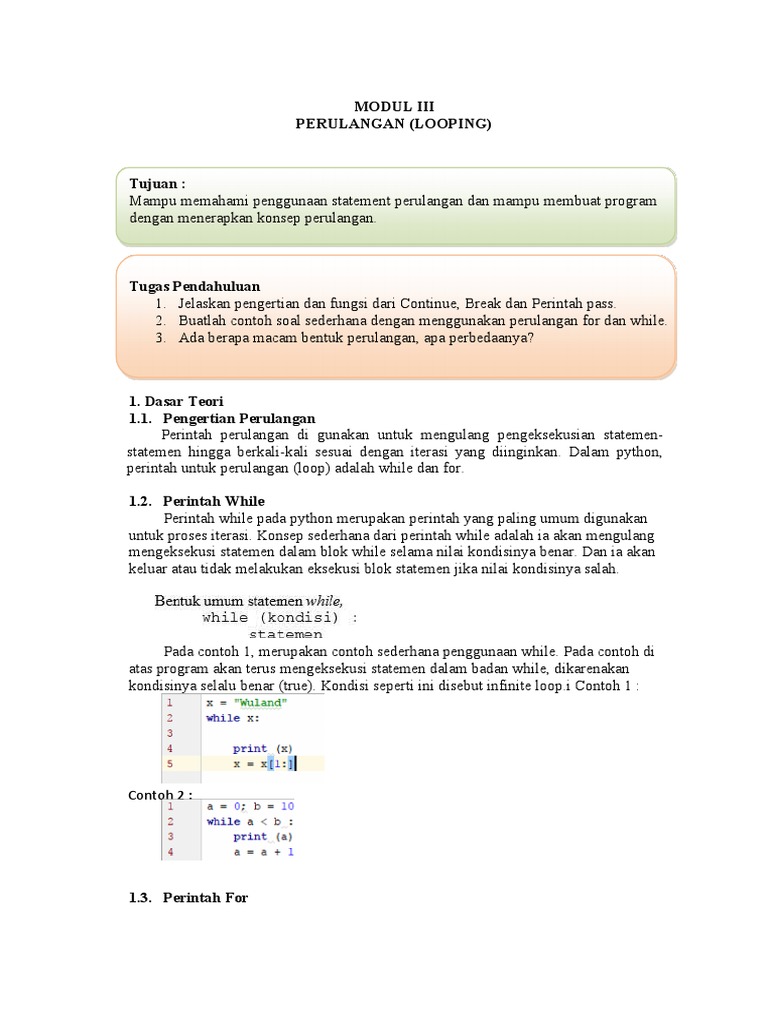 MODUL III
PERULANGAN (LOOPING)

Tujuan :
Mampu memahami penggunaan statement perulangan dan mampu membuat program dengan menerapkan konsep perulangan.

Tugas Pendahuluan
1. Jelaskan pengertian dan fungsi dari Continue, Break dan Perintah pass.
2. Buatlah contoh soal sederhana dengan menggunakan perulangan for dan while.
3. Ada berapa macam bentuk perulangan, apa perbedaanya?

1. Dasar Teori
1.1. Pengertian Perulangan
Perintah perulangan di gunakan untuk mengulang pengeksekusian statemen-statemen hingga berkali-kali sesuai dengan iterasi yang diinginkan. Dalam python, perintah untuk perulangan (loop) adalah while dan for.

1.2. Perintah While
Perintah while pada python merupakan perintah yang paling umum digunakan untuk proses iterasi. Konsep sederhana dari perintah while adalah ia akan mengulang mengeksekusi statemen dalam blok while selama nilai kondisinya benar. Dan ia akan keluar atau tidak melakukan eksekusi blok statemen jika nilai kondisinya salah.

Bentuk umum statemen while,
while (kondisi) :
statemen
Pada contoh 1, merupakan contoh sederhana penggunaan while. Pada contoh di atas program akan terus mengeksekusi statemen dalam badan while, dikarenakan kondisinya selalu benar (true). Kondisi seperti ini disebut infinite loop.i Contoh 1 :
1 x = "Wuland"
2 while x:
3
4 print (x)
5 x = x[1:]

Contoh 2 :
1 a = 0; b = 10
2 while a < b :
3 print (a)
4 a = a + 1

1.3. Perintah For